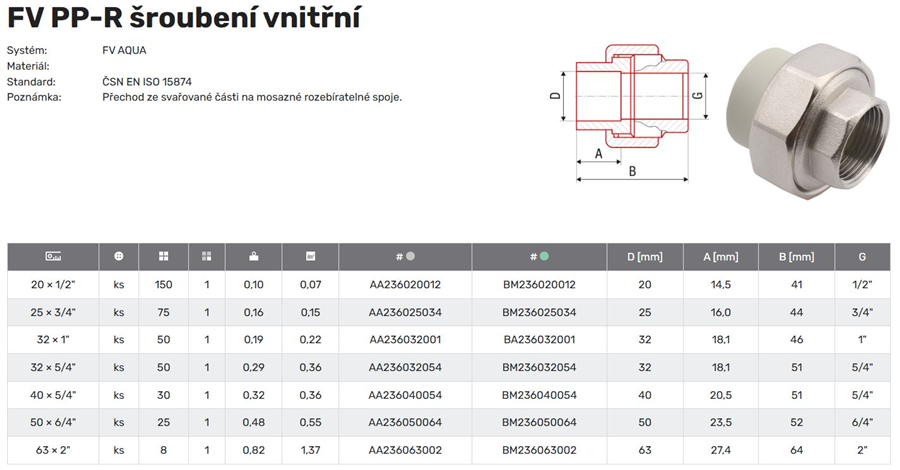 FV PP-R šroubení vnitřní

Systém: FV AQUA
Materiál:
Standard: ČSN EN ISO 15874
Poznámka: Přechod ze svařované části na mosazné rozebíratelné spoje.

D
G
A
B

| | | | | | | # | # | D [mm] | A [mm] | B [mm] | G |
|---|---|---|---|---|---|---|---|---|---|---|---|
| 20 × 1/2" | ks | 150 | 1 | 0,10 | 0,07 | AA236020012 | BM236020012 | 20 | 14,5 | 41 | 1/2" |
| 25 × 3/4" | ks | 75 | 1 | 0,16 | 0,15 | AA236025034 | BM236025034 | 25 | 16,0 | 44 | 3/4" |
| 32 × 1" | ks | 50 | 1 | 0,19 | 0,22 | AA236032001 | BA236032001 | 32 | 18,1 | 46 | 1" |
| 32 × 5/4" | ks | 50 | 1 | 0,29 | 0,36 | AA236032054 | BM236032054 | 32 | 18,1 | 51 | 5/4" |
| 40 × 5/4" | ks | 30 | 1 | 0,32 | 0,36 | AA236040054 | BM236040054 | 40 | 20,5 | 51 | 5/4" |
| 50 × 6/4" | ks | 25 | 1 | 0,48 | 0,55 | AA236050064 | BM236050064 | 50 | 23,5 | 52 | 6/4" |
| 63 × 2" | ks | 8 | 1 | 0,82 | 1,37 | AA236063002 | BM236063002 | 63 | 27,4 | 64 | 2" |